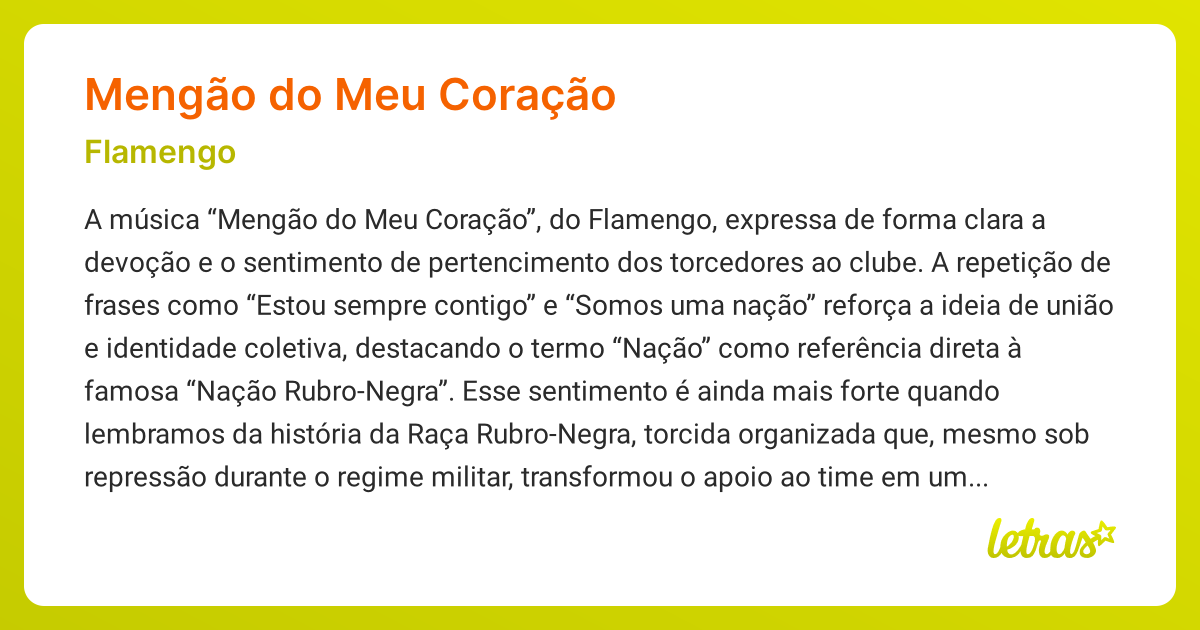 Mengão do Meu Coração

Flamengo

A música “Mengão do Meu Coração”, do Flamengo, expressa de forma clara a devoção e o sentimento de pertencimento dos torcedores ao clube. A repetição de frases como “Estou sempre contigo” e “Somos uma nação” reforça a ideia de união e identidade coletiva, destacando o termo “Nação” como referência direta à famosa “Nação Rubro-Negra”. Esse sentimento é ainda mais forte quando lembramos da história da Raça Rubro-Negra, torcida organizada que, mesmo sob repressão durante o regime militar, transformou o apoio ao time em um...

letras